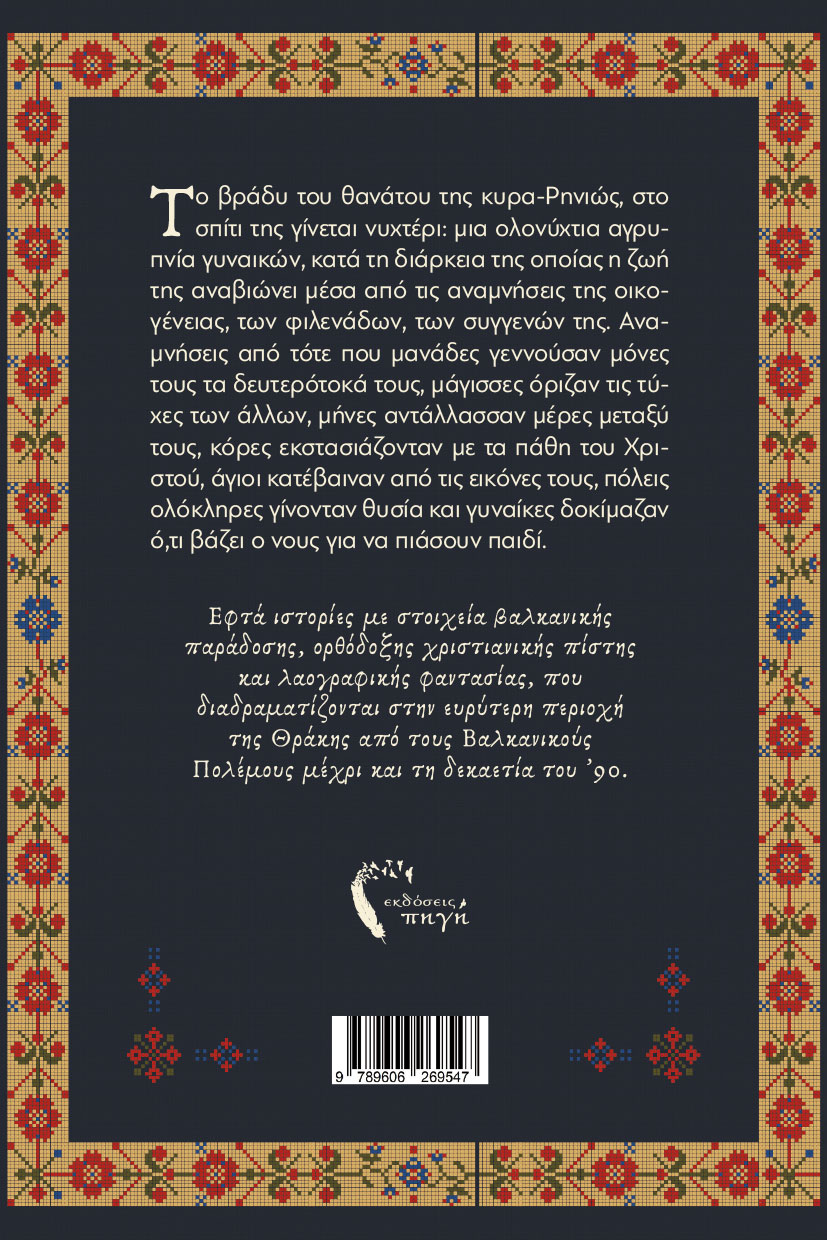 Το βράδυ του θανάτου της κυρα-Ρηνιώς, στο σπίτι της γίνεται νυχτέρι: μια ολονύχτια αγρυπνία γυναικών, κατά τη διάρκεια της οποίας η ζωή της αναβιώνει μέσα από τις αναμνήσεις της οικογένειας, των φιλενάδων, των συγγενών της. Αναμνήσεις από τότε που μανάδες γεννούσαν μόνες τους τα δευτερότοκά τους, μάγισσες όριζαν τις τύχες των άλλων, μήνες αντάλλασσαν μέρες μεταξύ τους, κόρες εκστασιάζονταν με τα πάθη του Χριστού, άγιοι κατέβαιναν από τις εικόνες τους, πόλεις ολόκληρες γίνονταν θυσία και γυναίκες δοκίμαζαν ό,τι βάζει ο νους για να πιάσουν παιδί.

Εφτά ιστορίες με στοιχεία βαλκανικής παράδοσης, ορθόδοξης χριστιανικής πίστης και λαογραφικής φαντασίας, που διαδραματίζονται στην ευρύτερη περιοχή της Θράκης από τους Βαλκανικούς Πολέμους μέχρι και τη δεκαετία του '90.

εκδόσεις
πηγή

9 789606 269547